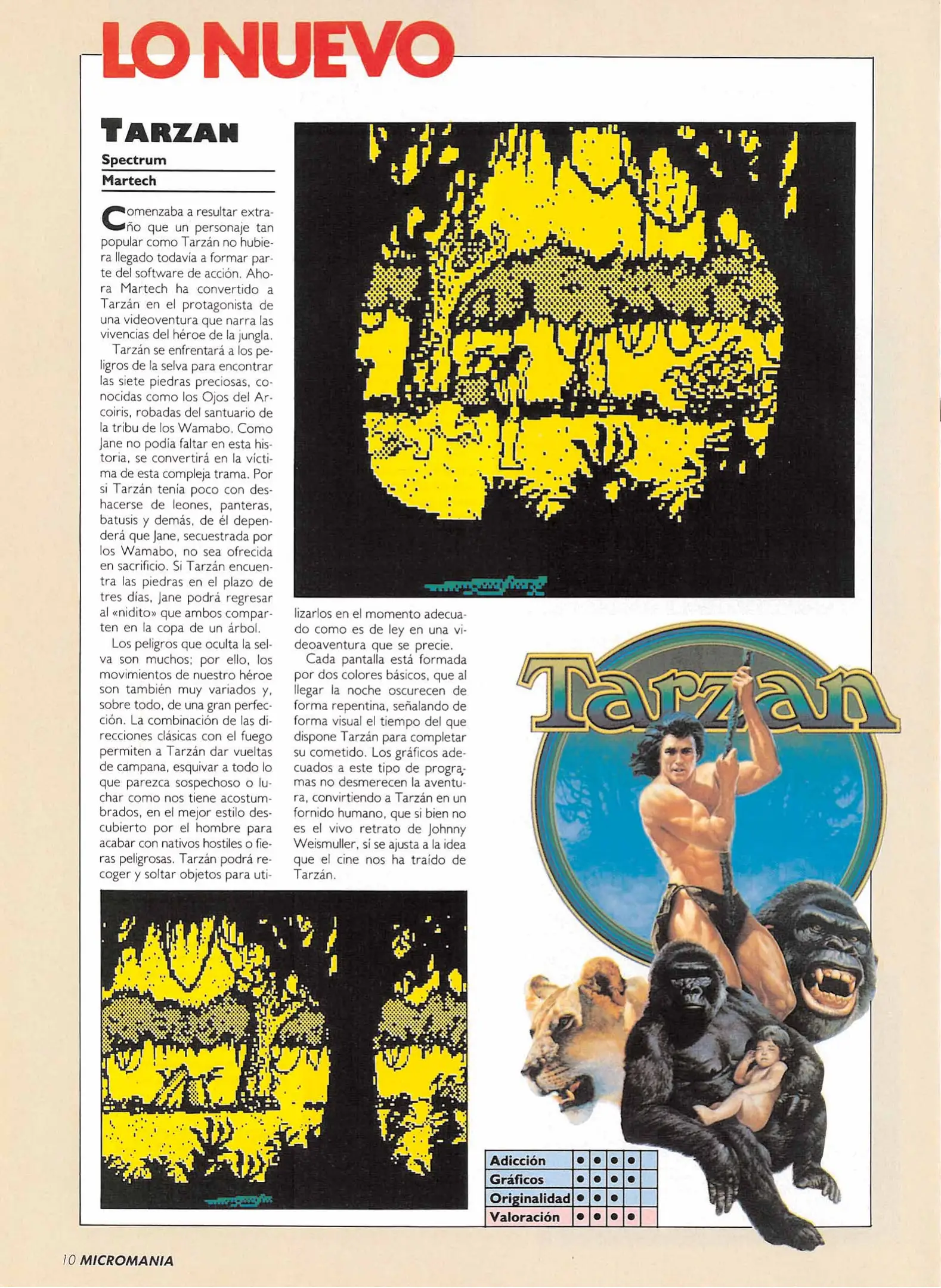 LO NUEVO

TARZAN

Spectrum

Martech

Comenzaba a resultar extraño que un personaje tan popular como Tarzán no hubiera llegado todavía a formar parte del software de acción. Ahora Martech ha convertido a Tarzán en el protagonista de una videoventura que narra las vivencias del héroe de la jungla.

Tarzán se enfrentará a los peligros de la selva para encontrar las siete piedras preciosas, conocidas como los Ojos del Arcoiris, robadas del santuario de la tribu de los Wamabo. Como Jane no podía faltar en esta historia, se convertirá en la víctima de esta compleja trama. Por si Tarzán tenía poco con deshacerse de leones, panteras, batusis y demás, de él dependerá que Jane, secuestrada por los Wamabo, no sea ofrecida en sacrificio. Si Tarzán encuentra las piedras en el plazo de tres días, Jane podrá regresar al «nidito» que ambos comparten en la copa de un árbol.

Los peligros que oculta la selva son muchos; por ello, los movimientos de nuestro héroe son también muy variados y, sobre todo, de una gran perfección. La combinación de las direcciones clásicas con el fuego permiten a Tarzán dar vueltas de campana, esquivar a todo lo que parezca sospechoso o luchar como nos tiene acostumbrados, en el mejor estilo descubierto por el hombre para acabar con nativos hostiles o fieras peligrosas. Tarzán podrá recoger y soltar objetos para utilizarlos en el momento adecuado como es de ley en una videoaventura que se precie.

Cada pantalla está formada por dos colores básicos, que al llegar la noche oscurecen de forma repentina, señalando de forma visual el tiempo del que dispone Tarzán para completar su cometido. Los gráficos adecuados a este tipo de programas no desmerecen la aventura, convirtiendo a Tarzán en un fornido humano, que si bien no es el vivo retrato de Johnny Weismuller, sí se ajusta a la idea que el cine nos ha traído de Tarzán.

Tarzan

| Adicción | ● | ● | ● | ● | |
|---|---|---|---|---|---|
| Gráficos | ● | ● | ● | ● | |
| Originalidad | ● | ● | ● | | |
| Valoración | ● | ● | ● | ● | |

10 MICROMANIA